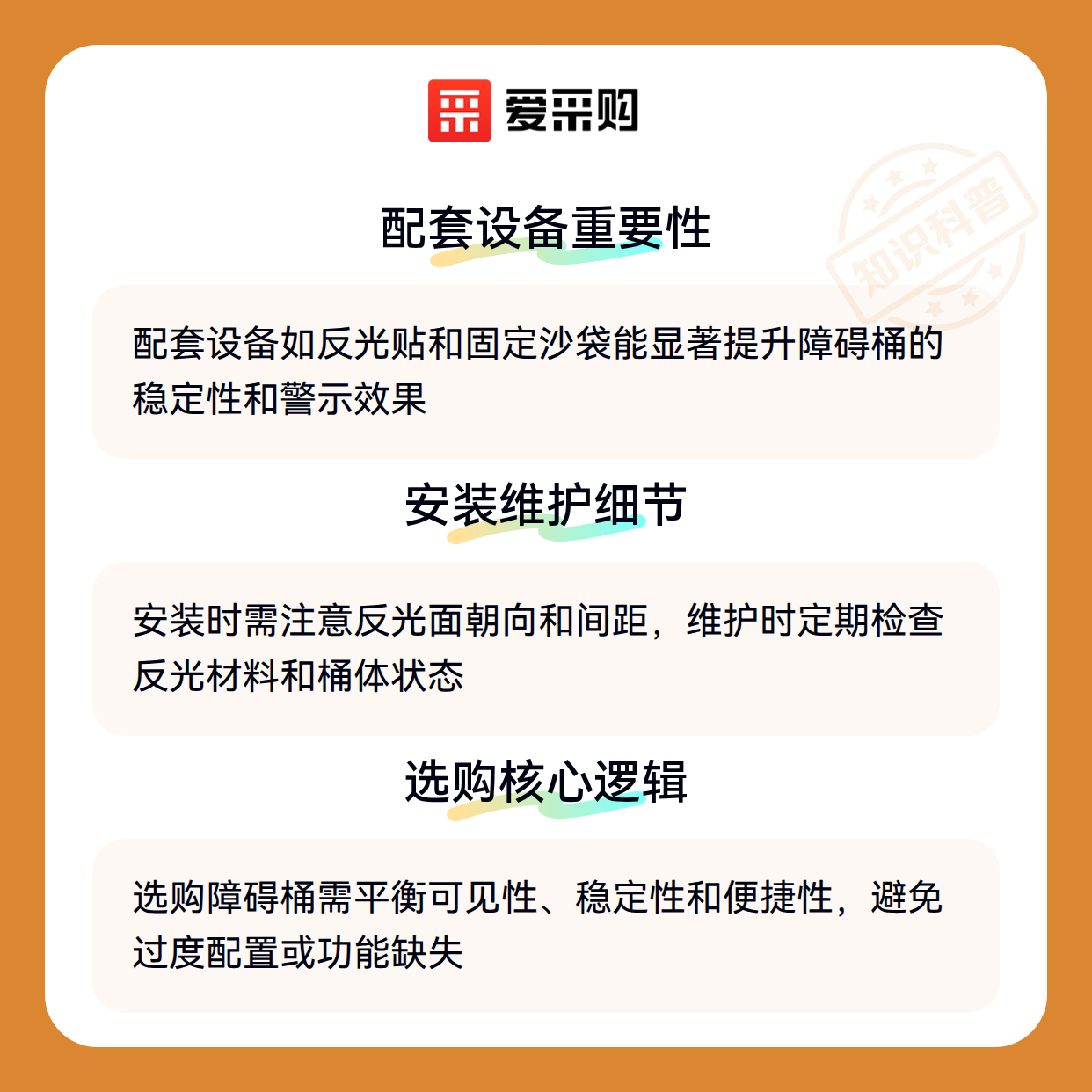 爱采购

配套设备重要性

配套设备如反光贴和固定沙袋能显著提升障碍桶的稳定性和警示效果

安装维护细节

安装时需注意反光面朝向和间距，维护时定期检查反光材料和桶体状态

选购核心逻辑

选购障碍桶需平衡可见性、稳定性和便捷性，避免过度配置或功能缺失

知识科普